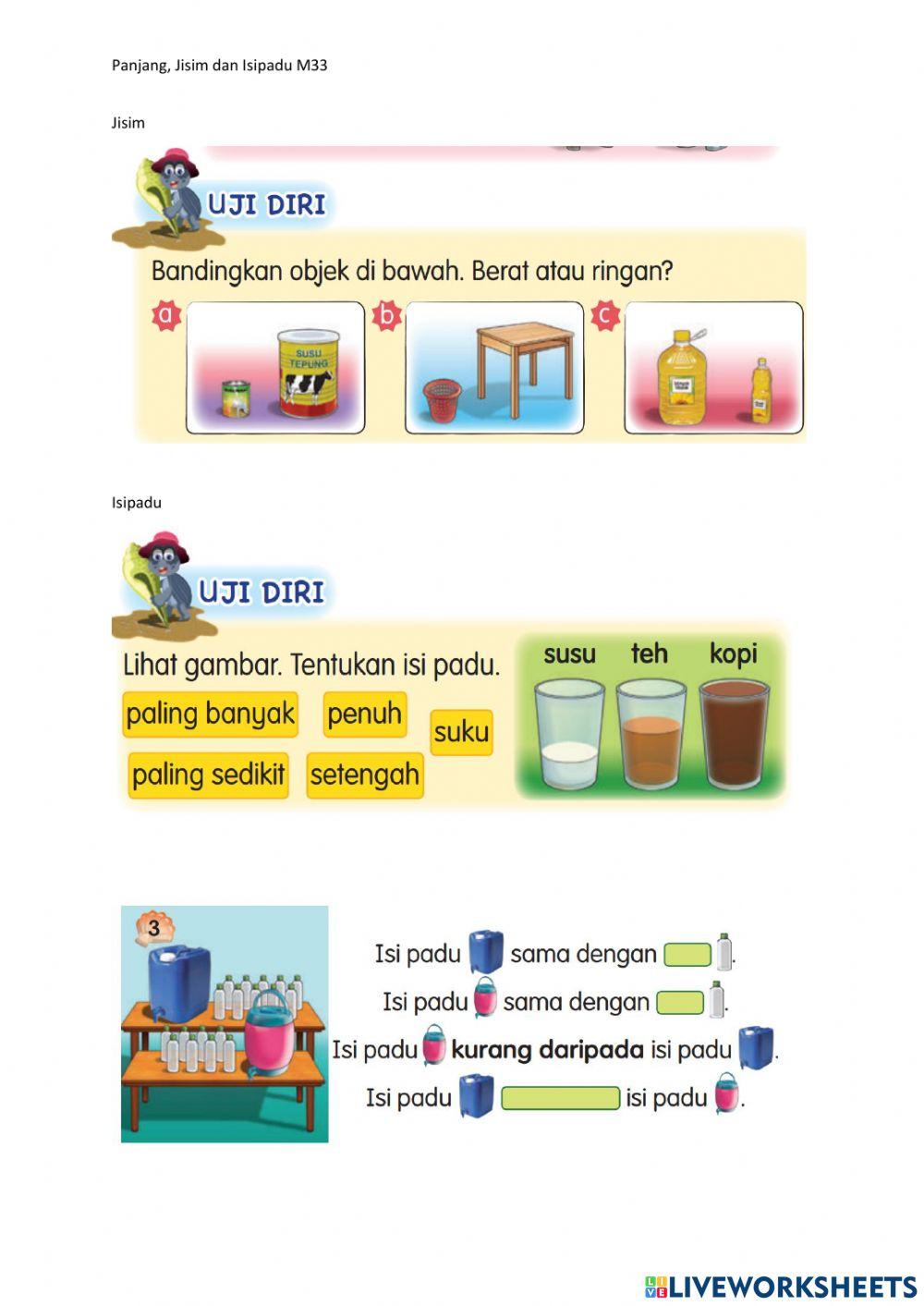 Panjang, Jisim dan Isipadu M33

Jisim

UJI DIRI

Bandingkan objek di bawah. Berat atau ringan?

a

SUSU TEPUNG

b

c

Isipadu

UJI DIRI

Lihat gambar. Tentukan isi padu.

paling banyak

penuh

suku

paling sedikit

setengah

susu

teh

kopi

3

Isi padu sama dengan .

Isi padu sama dengan .

Isi padu **kurang daripada** isi padu .

Isi padu isi padu .

LIVEWORKSHEETS